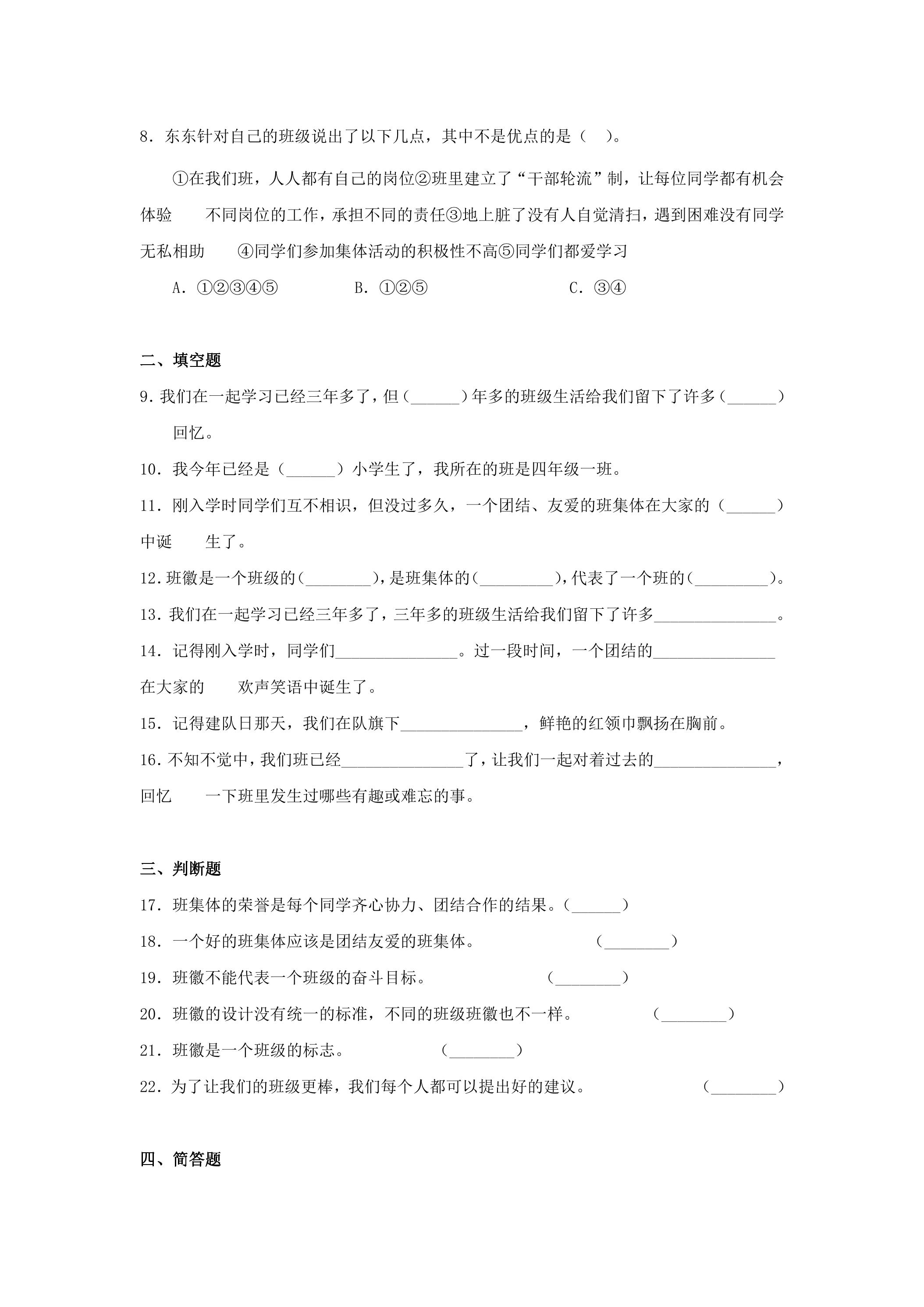 8．东东针对自己的班级说出了以下几点，其中不是优点的是（ ）。

①在我们班，人人都有自己的岗位②班里建立了“干部轮流”制，让每位同学都有机会体验 不同岗位的工作，承担不同的责任③地上脏了没有人自觉清扫，遇到困难没有同学无私相助 ④同学们参加集体活动的积极性不高⑤同学们都爱学习

A．①②③④⑤ B．①②⑤ C．③④

二、填空题

9.我们在一起学习已经三年多了，但（____）年多的班级生活给我们留下了许多（____）回忆。

10．我今年已经是（____）小学生了，我所在的班是四年级一班。

11．刚入学时同学们互不相识，但没过多久，一个团结、友爱的班集体在大家的（____）中诞 生了。

12.班徽是一个班级的（____），是班集体的（____），代表了一个班的（____）。

13.我们在一起学习已经三年多了，三年多的班级生活给我们留下了许多____。

14．记得刚入学时，同学们____。过一段时间，一个团结的____在大家的 欢声笑语中诞生了。

15．记得建队日那天，我们在队旗下____，鲜艳的红领巾飘扬在胸前。

16.不知不觉中，我们班已经____了，让我们一起对着过去的____，回忆 一下班里发生过哪些有趣或难忘的事。

三、判断题

17．班集体的荣誉是每个同学齐心协力、团结合作的结果。（____）

18．一个好的班集体应该是团结友爱的班集体。 （____）

19．班徽不能代表一个班级的奋斗目标。 （____）

20．班徽的设计没有统一的标准，不同的班级班徽也不一样。 （____）

21．班徽是一个班级的标志。 （____）

22．为了让我们的班级更棒，我们每个人都可以提出好的建议。 （____）

四、简答题